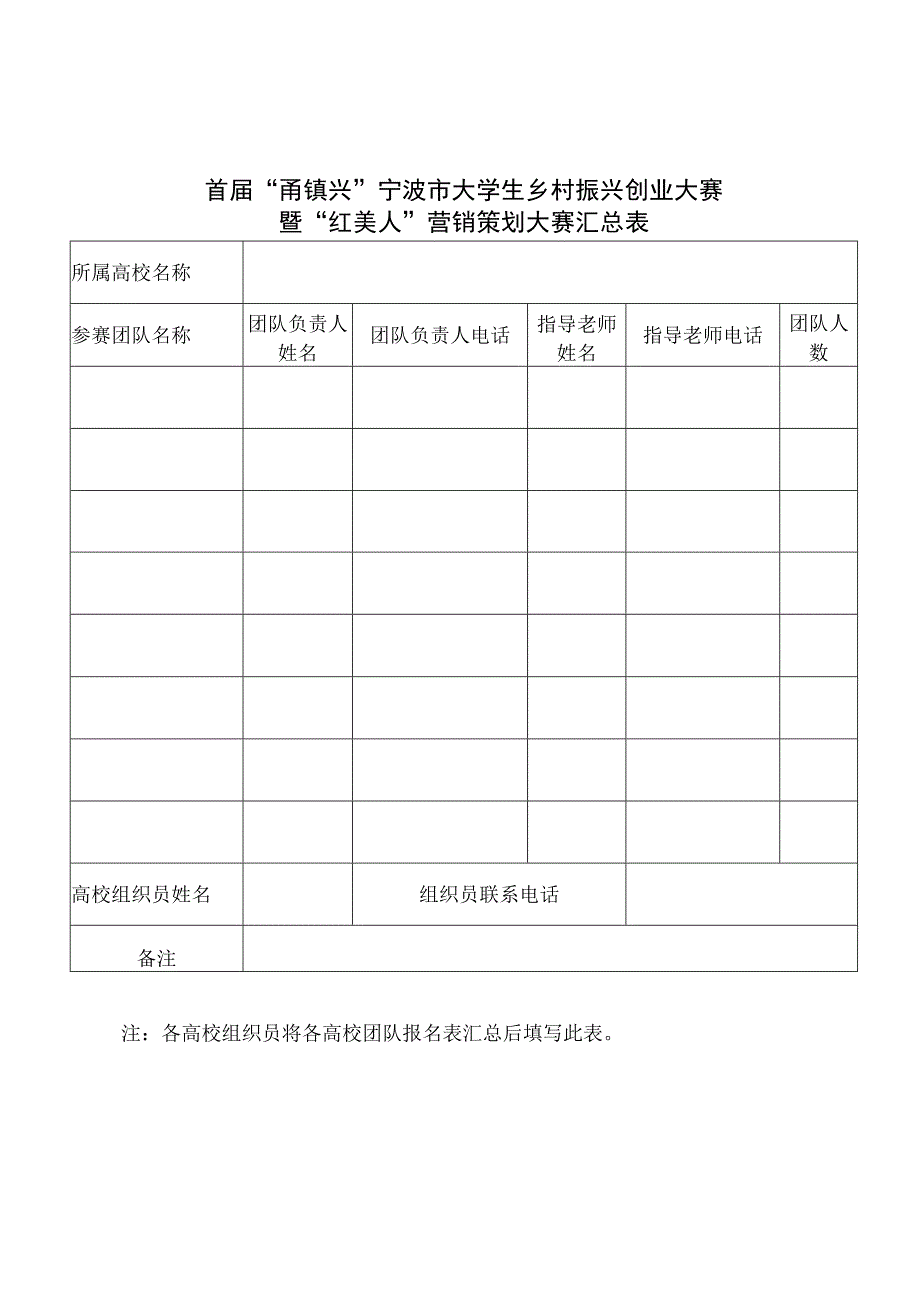 首届“甬镇兴”宁波市大学生乡村振兴创业大赛
暨“红美人”营销策划大赛汇总表

| 所属高校名称 | | | | | |
|---|---|---|---|---|---|
| 参赛团队名称 | 团队负责人姓名 | 团队负责人电话 | 指导老师姓名 | 指导老师电话 | 团队人数 |
| | | | | | |
| | | | | | |
| | | | | | |
| | | | | | |
| | | | | | |
| | | | | | |
| | | | | | |
| | | | | | |
| 高校组织员姓名 | | 组织员联系电话 | | | |
| 备注 | | | | | |

注：各高校组织员将各高校团队报名表汇总后填写此表。